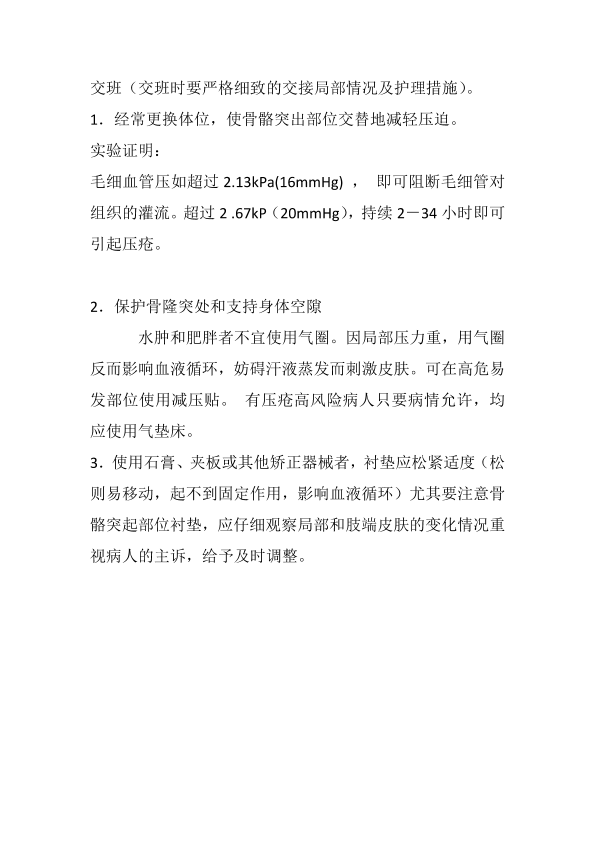 交班（交班时要严格细致的交接局部情况及护理措施）。

1．经常更换体位，使骨骼突出部位交替地减轻压迫。

实验证明：

毛细血管压如超过 2.13kPa(16mmHg) ， 即可阻断毛细管对组织的灌流。超过 2 .67kP（20mmHg），持续 2－34 小时即可引起压疮。

2．保护骨隆突处和支持身体空隙

水肿和肥胖者不宜使用气圈。因局部压力重，用气圈反而影响血液循环，妨碍汗液蒸发而刺激皮肤。可在高危易发部位使用减压贴。 有压疮高风险病人只要病情允许，均应使用气垫床。

3．使用石膏、夹板或其他矫正器械者，衬垫应松紧适度（松则易移动，起不到固定作用，影响血液循环）尤其要注意骨骼突起部位衬垫，应仔细观察局部和肢端皮肤的变化情况重视病人的主诉，给予及时调整。